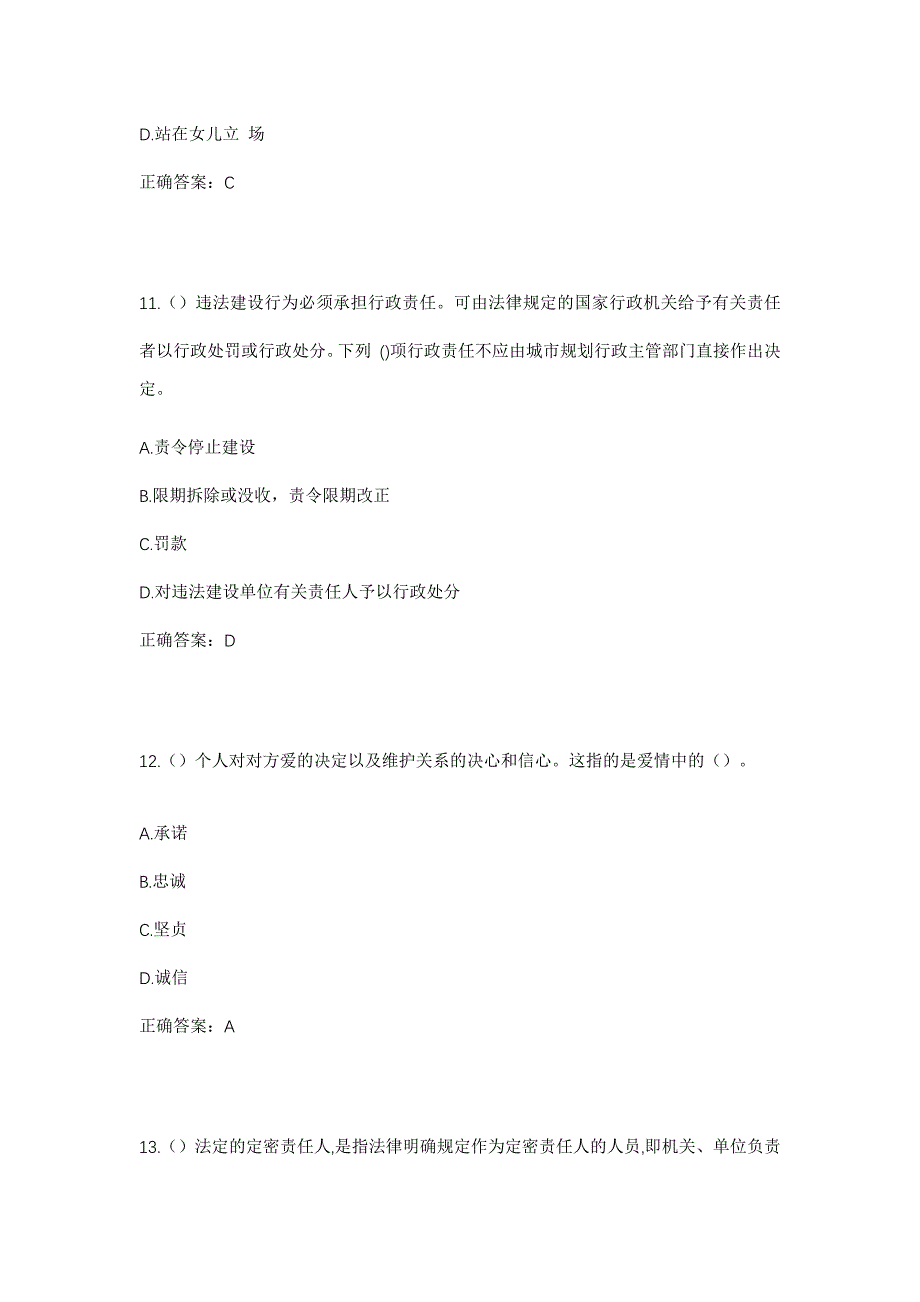 D.站在女儿立 场

正确答案：C

11.（）违法建设行为必须承担行政责任。可由法律规定的国家行政机关给予有关责任者以行政处罚或行政处分。下列 ()项行政责任不应由城市规划行政主管部门直接作出决定。

A.责令停止建设

B.限期拆除或没收，责令限期改正

C.罚款

D.对违法建设单位有关责任人予以行政处分

正确答案：D

12.（）个人对对方爱的决定以及维护关系的决心和信心。这指的是爱情中的（）。

A.承诺

B.忠诚

C.坚贞

D.诚信

正确答案：A

13.（）法定的定密责任人,是指法律明确规定作为定密责任人的人员,即机关、单位负责